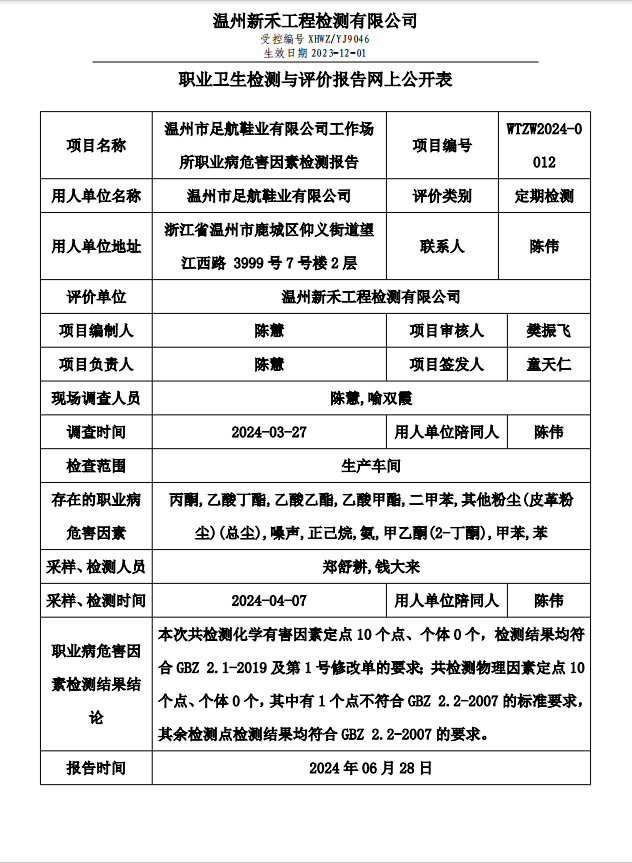 温州新禾工程检测有限公司
受控编号 XHWZ/YJ9046
生效日期 2023-12-01

职业卫生检测与评价报告网上公开表

| 项目名称 | 温州市足航鞋业有限公司工作场所职业病危害因素检测报告 | 项目编号 | WTZW2024-0012 |
|---|---|---|---|
| 用人单位名称 | 温州市足航鞋业有限公司 | 评价类别 | 定期检测 |
| 用人单位地址 | 浙江省温州市鹿城区仰义街道望江西路 3999 号 7 号楼 2 层 | 联系人 | 陈伟 |
| 评价单位 | 温州新禾工程检测有限公司 | | |
| 项目编制人 | 陈慧 | 项目审核人 | 樊振飞 |
| 项目负责人 | 陈慧 | 项目签发人 | 童天仁 |
| 现场调查人员 | 陈慧,喻双霞 | | |
| 调查时间 | 2024-03-27 | 用人单位陪同人 | 陈伟 |
| 检查范围 | 生产车间 | | |
| 存在的职业病危害因素 | 丙酮,乙酸丁酯,乙酸乙酯,乙酸甲酯,二甲苯,其他粉尘(皮革粉尘)(总尘),噪声,正己烷,氨,甲乙酮(2-丁酮),甲苯,苯 | | |
| 采样、检测人员 | 郑舒耕,钱大来 | | |
| 采样、检测时间 | 2024-04-07 | 用人单位陪同人 | 陈伟 |
| 职业病危害因素检测结果结论 | 本次共检测化学有害因素定点 10 个点、个体 0 个,检测结果均符合 GBZ 2.1-2019 及第 1 号修改单的要求;共检测物理因素定点 10 个点、个体 0 个,其中有 1 个点不符合 GBZ 2.2-2007 的标准要求,其余检测点检测结果均符合 GBZ 2.2-2007 的要求。 | | |
| 报告时间 | 2024 年 06 月 28 日 | | |